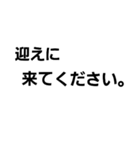 迎えに
来てください。